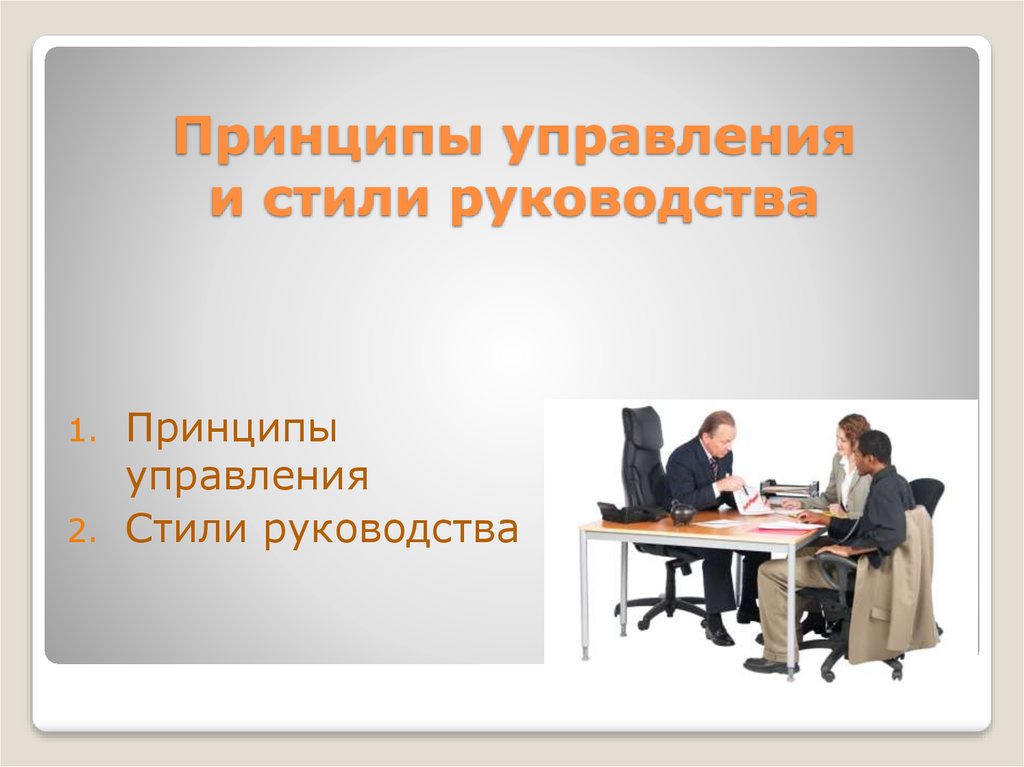 Принципы управления и стили руководства

1. Принципы управления
2. Стили руководства